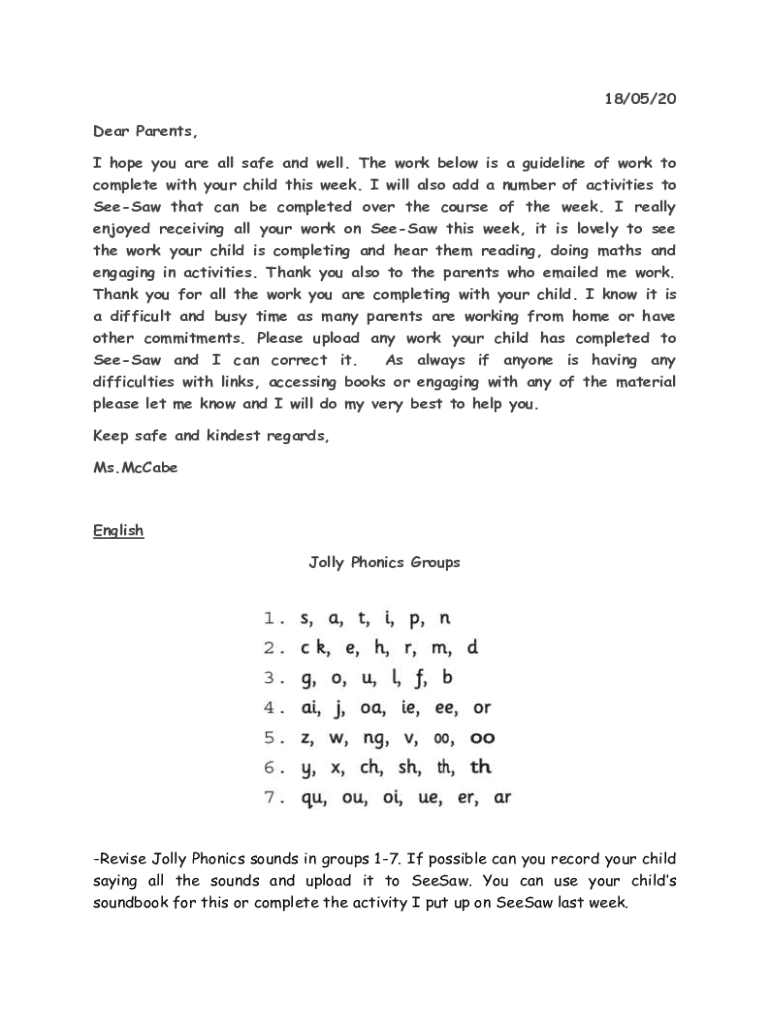 18/05/20

Dear Parents,

I hope you are all safe and well. The work below is a guideline of work to complete with your child this week. I will also add a number of activities to See-Saw that can be completed over the course of the week. I really enjoyed receiving all your work on See-Saw this week, it is lovely to see the work your child is completing and hear them reading, doing maths and engaging in activities. Thank you also to the parents who emailed me work. Thank you for all the work you are completing with your child. I know it is a difficult and busy time as many parents are working from home or have other commitments. Please upload any work your child has completed to See-Saw and I can correct it. As always if anyone is having any difficulties with links, accessing books or engaging with any of the material please let me know and I will do my very best to help you.

Keep safe and kindest regards,

Ms.McCabe

English

Jolly Phonics Groups

1. s, a, t, i, p, n
2. c k, e, h, r, m, d
3. g, o, u, l, f, b
4. ai, j, oa, ie, ee, or
5. z, w, ng, v, oo, oo
6. y, x, ch, sh, th, th
7. qu, ou, oi, ue, er, ar

-Revise Jolly Phonics sounds in groups 1-7. If possible can you record your child saying all the sounds and upload it to SeeSaw. You can use your child's soundbook for this or complete the activity I put up on SeeSaw last week.